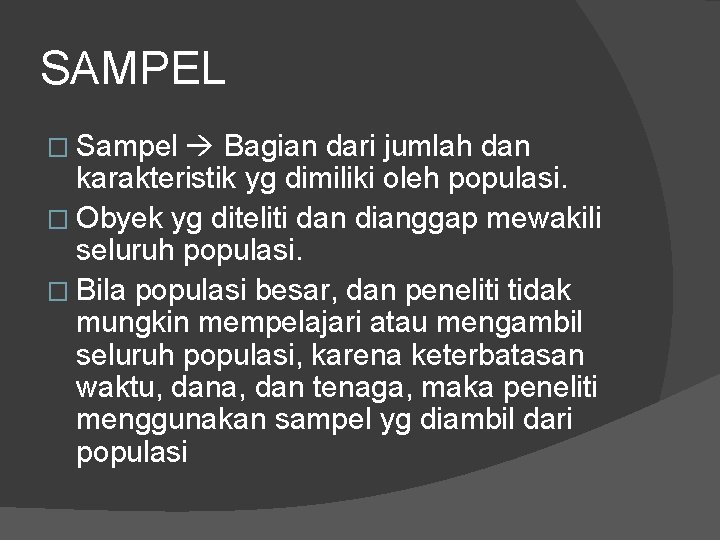 SAMPEL

□ Sampel → Bagian dari jumlah dan karakteristik yg dimiliki oleh populasi.

□ Obyek yg diteliti dan dianggap mewakili seluruh populasi.

□ Bila populasi besar, dan peneliti tidak mungkin mempelajari atau mengambil seluruh populasi, karena keterbatasan waktu, dana, dan tenaga, maka peneliti menggunakan sampel yg diambil dari populasi